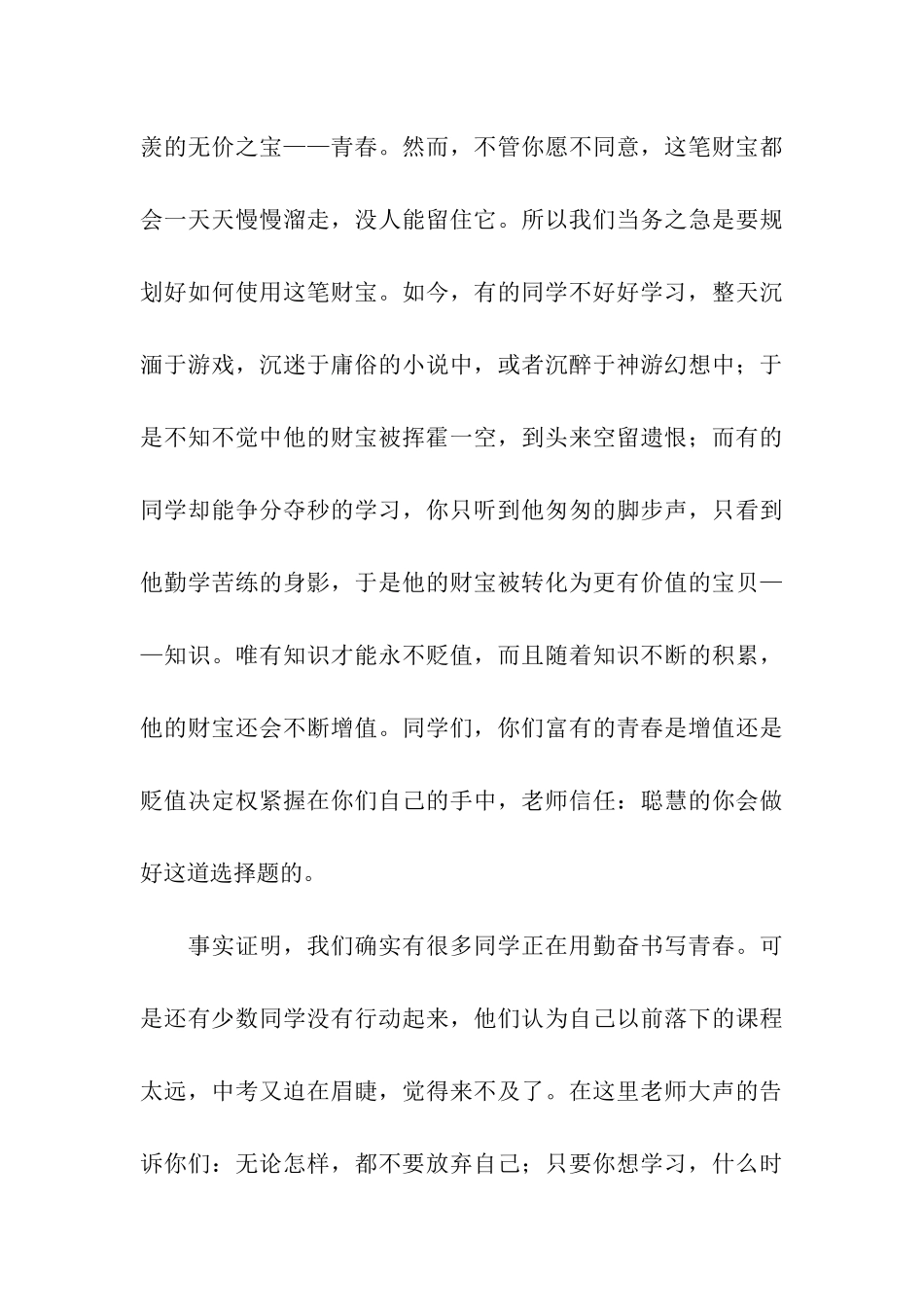 羡的无价之宝——青春。然而，不管你愿不同意，这笔财宝都会一天天慢慢溜走，没人能留住它。所以我们当务之急是要规划好如何使用这笔财宝。如今，有的同学不好好学习，整天沉湎于游戏，沉迷于庸俗的小说中，或者沉醉于神游幻想中；于是不知不觉中他的财宝被挥霍一空，到头来空留遗恨；而有的同学却能争分夺秒的学习，你只听到他匆匆的脚步声，只看到他勤学苦练的身影，于是他的财宝被转化为更有价值的宝贝——知识。唯有知识才能永不贬值，而且随着知识不断的积累，他的财宝还会不断增值。同学们，你们富有的青春是增值还是贬值决定权紧握在你们自己的手中，老师信任：聪慧的你会做好这道选择题的。

事实证明，我们确实有很多同学正在用勤奋书写青春。可是还有少数同学没有行动起来，他们认为自己以前落下的课程太远，中考又迫在眉睫，觉得来不及了。在这里老师大声的告诉你们：无论怎样，都不要放弃自己；只要你想学习，什么时